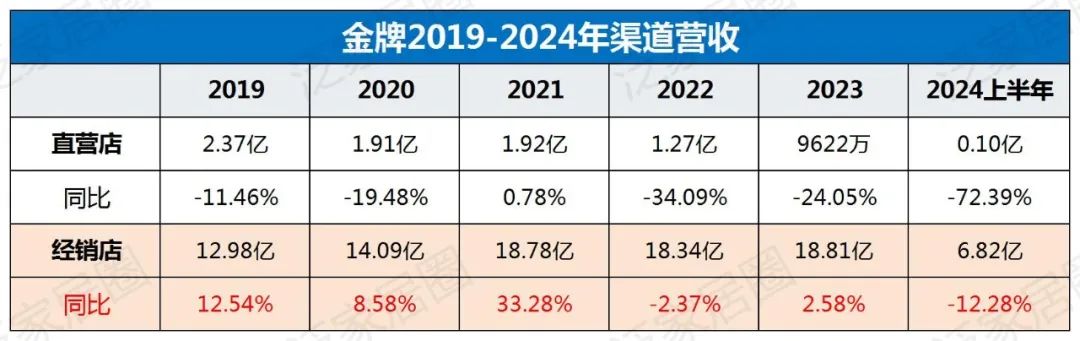 金牌2019-2024年渠道营收

| | 2019 | 2020 | 2021 | 2022 | 2023 | 2024上半年 |
|---|---|---|---|---|---|---|
| 直营店 | 2.37亿 | 1.91亿 | 1.92亿 | 1.27亿 | 9622万 | 0.10亿 |
| 同比 | -11.46% | -19.48% | 0.78% | -34.09% | -24.05% | -72.39% |
| 经销店 | 12.98亿 | 14.09亿 | 18.78亿 | 18.34亿 | 18.81亿 | 6.82亿 |
| 同比 | 12.54% | 8.58% | 33.28% | -2.37% | 2.58% | -12.28% |

泛家居圈